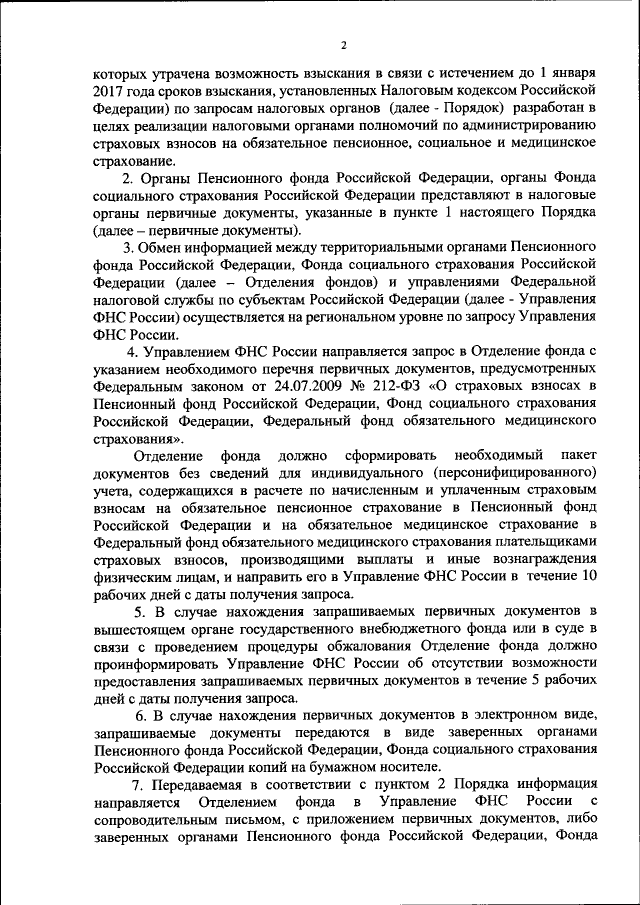 2

которых утрачена возможность взыскания в связи с истечением до 1 января 2017 года сроков взыскания, установленных Налоговым кодексом Российской Федерации) по запросам налоговых органов (далее - Порядок) разработан в целях реализации налоговыми органами полномочий по администрированию страховых взносов на обязательное пенсионное, социальное и медицинское страхование.

2. Органы Пенсионного фонда Российской Федерации, органы Фонда социального страхования Российской Федерации представляют в налоговые органы первичные документы, указанные в пункте 1 настоящего Порядка (далее – первичные документы).

3. Обмен информацией между территориальными органами Пенсионного фонда Российской Федерации, Фонда социального страхования Российской Федерации (далее – Отделения фондов) и управлениями Федеральной налоговой службы по субъектам Российской Федерации (далее - Управления ФНС России) осуществляется на региональном уровне по запросу Управления ФНС России.

4. Управлением ФНС России направляется запрос в Отделение фонда с указанием необходимого перечня первичных документов, предусмотренных Федеральным законом от 24.07.2009 № 212-ФЗ «О страховых взносах в Пенсионный фонд Российской Федерации, Фонд социального страхования Российской Федерации, Федеральный фонд обязательного медицинского страхования».

Отделение фонда должно сформировать необходимый пакет документов без сведений для индивидуального (персонифицированного) учета, содержащихся в расчете по начисленным и уплаченным страховым взносам на обязательное пенсионное страхование в Пенсионный фонд Российской Федерации и на обязательное медицинское страхование в Федеральный фонд обязательного медицинского страхования плательщиками страховых взносов, производящими выплаты и иные вознаграждения физическим лицам, и направить его в Управление ФНС России в течение 10 рабочих дней с даты получения запроса.

5. В случае нахождения запрашиваемых первичных документов в вышестоящем органе государственного внебюджетного фонда или в суде в связи с проведением процедуры обжалования Отделение фонда должно проинформировать Управление ФНС России об отсутствии возможности предоставления запрашиваемых первичных документов в течение 5 рабочих дней с даты получения запроса.

6. В случае нахождения первичных документов в электронном виде, запрашиваемые документы передаются в виде заверенных органами Пенсионного фонда Российской Федерации, Фонда социального страхования Российской Федерации копий на бумажном носителе.

7. Передаваемая в соответствии с пунктом 2 Порядка информация направляется Отделением фонда в Управление ФНС России с сопроводительным письмом, с приложением первичных документов, либо заверенных органами Пенсионного фонда Российской Федерации, Фонда